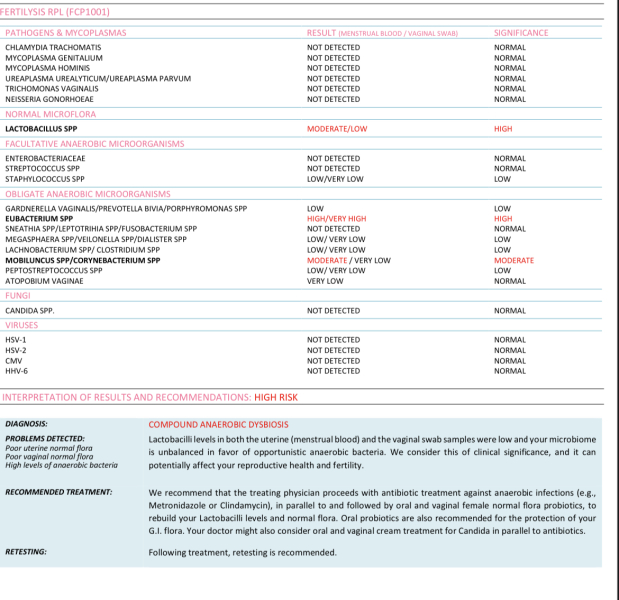 FERTILYSIS RPL (FCP1001)

| PATHOGENS & MYCOPLASMAS | RESULT (MENSTRUAL BLOOD / VAGINAL SWAB) | SIGNIFICANCE |
|---|---|---|
| CHLAMYDIA TRACHOMATIS | NOT DETECTED | NORMAL |
| MYCOPLASMA GENITALIUM | NOT DETECTED | NORMAL |
| MYCOPLASMA HOMINIS | NOT DETECTED | NORMAL |
| UREAPLASMA UREALYTICUM/UREAPLASMA PARVUM | NOT DETECTED | NORMAL |
| TRICHOMONAS VAGINALIS | NOT DETECTED | NORMAL |
| NEISSERIA GONORHOEAE | NOT DETECTED | NORMAL |
| NORMAL MICROFLORA | | |
| LACTOBACILLUS SPP | MODERATE/LOW | HIGH |
| FACULTATIVE ANAEROBIC MICROORGANISMS | | |
| ENTEROBACTERIACEAE | NOT DETECTED | NORMAL |
| STREPTOCOCCUS SPP | NOT DETECTED | NORMAL |
| STAPHYLOCOCCUS SPP | LOW/VERY LOW | LOW |
| OBLIGATE ANAEROBIC MICROORGANISMS | | |
| GARDNERELLA VAGINALIS/PREVOTELLA BIVIA/PORPHYROMONAS SPP | LOW | LOW |
| EUBACTERIUM SPP | HIGH/VERY HIGH | HIGH |
| SNEATHIA SPP/LEPTOTRIHIA SPP/FUSOBACTERIUM SPP | NOT DETECTED | NORMAL |
| MEGASPHAERA SPP/VEILONELLA SPP/DIALISTER SPP | LOW/ VERY LOW | LOW |
| LACHNOBACTERIUM SPP/ CLOSTRIDIUM SPP | LOW/ VERY LOW | LOW |
| MOBILUNCUS SPP/CORYNEBACTERIUM SPP | MODERATE / VERY LOW | MODERATE |
| PEPTOSTREPTOCOCCUS SPP | LOW/ VERY LOW | LOW |
| ATOPOBIUM VAGINAE | VERY LOW | NORMAL |
| FUNGI | | |
| CANDIDA SPP. | NOT DETECTED | NORMAL |
| VIRUSES | | |
| HSV-1 | NOT DETECTED | NORMAL |
| HSV-2 | NOT DETECTED | NORMAL |
| CMV | NOT DETECTED | NORMAL |
| HHV-6 | NOT DETECTED | NORMAL |

INTERPRETATION OF RESULTS AND RECOMMENDATIONS: HIGH RISK

DIAGNOSIS: COMPOUND ANAEROBIC DYSBIOSIS

PROBLEMS DETECTED:
Poor uterine normal flora
Poor vaginal normal flora
High levels of anaerobic bacteria

Lactobacilli levels in both the uterine (menstrual blood) and the vaginal swab samples were low and your microbiome is unbalanced in favor of opportunistic anaerobic bacteria. We consider this of clinical significance, and it can potentially affect your reproductive health and fertility.

RECOMMENDED TREATMENT:
We recommend that the treating physician proceeds with antibiotic treatment against anaerobic infections (e.g., Metronidazole or Clindamycin), in parallel to and followed by oral and vaginal female normal flora probiotics, to rebuild your Lactobacilli levels and normal flora. Oral probiotics are also recommended for the protection of your G.I. flora. Your doctor might also consider oral and vaginal cream treatment for Candida in parallel to antibiotics.

RETESTING:
Following treatment, retesting is recommended.